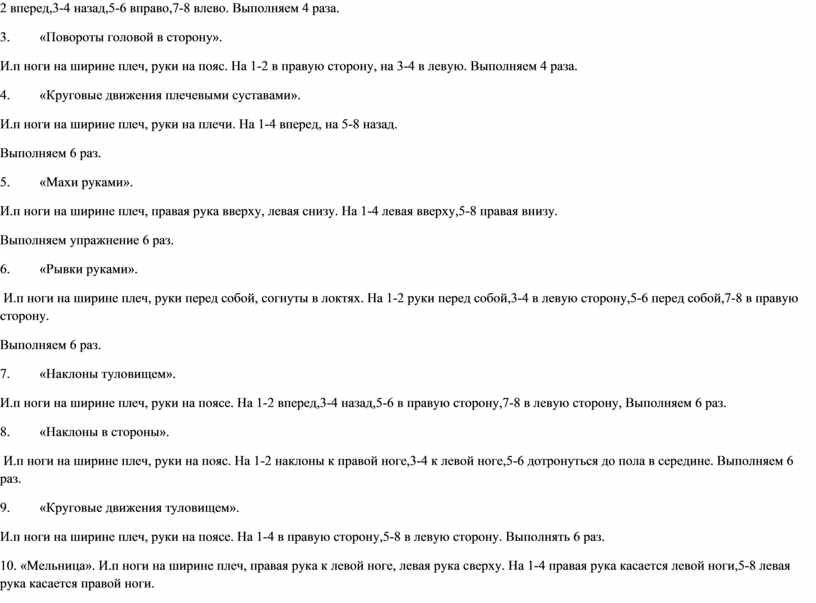 2 вперед,3-4 назад,5-6 вправо,7-8 влево. Выполняем 4 раза.

3. «Повороты головой в сторону».

И.п ноги на ширине плеч, руки на пояс. На 1-2 в правую сторону, на 3-4 в левую. Выполняем 4 раза.

4. «Круговые движения плечевыми суставами».

И.п ноги на ширине плеч, руки на плечи. На 1-4 вперед, на 5-8 назад.

Выполняем 6 раз.

5. «Махи руками».

И.п ноги на ширине плеч, правая рука вверху, левая снизу. На 1-4 левая вверху,5-8 правая внизу.

Выполняем упражнение 6 раз.

6. «Рывки руками».

И.п ноги на ширине плеч, руки перед собой, согнуты в локтях. На 1-2 руки перед собой,3-4 в левую сторону,5-6 перед собой,7-8 в правую сторону.

Выполняем 6 раз.

7. «Наклоны туловищем».

И.п ноги на ширине плеч, руки на поясе. На 1-2 вперед,3-4 назад,5-6 в правую сторону,7-8 в левую сторону, Выполняем 6 раз.

8. «Наклоны в стороны».

И.п ноги на ширине плеч, руки на пояс. На 1-2 наклоны к правой ноге,3-4 к левой ноге,5-6 дотронуться до пола в середине. Выполняем 6 раз.

9. «Круговые движения туловищем».

И.п ноги на ширине плеч, руки на поясе. На 1-4 в правую сторону,5-8 в левую сторону. Выполнять 6 раз.

10. «Мельница». И.п ноги на ширине плеч, правая рука к левой ноге, левая рука сверху. На 1-4 правая рука касается левой ноги,5-8 левая рука касается правой ноги.